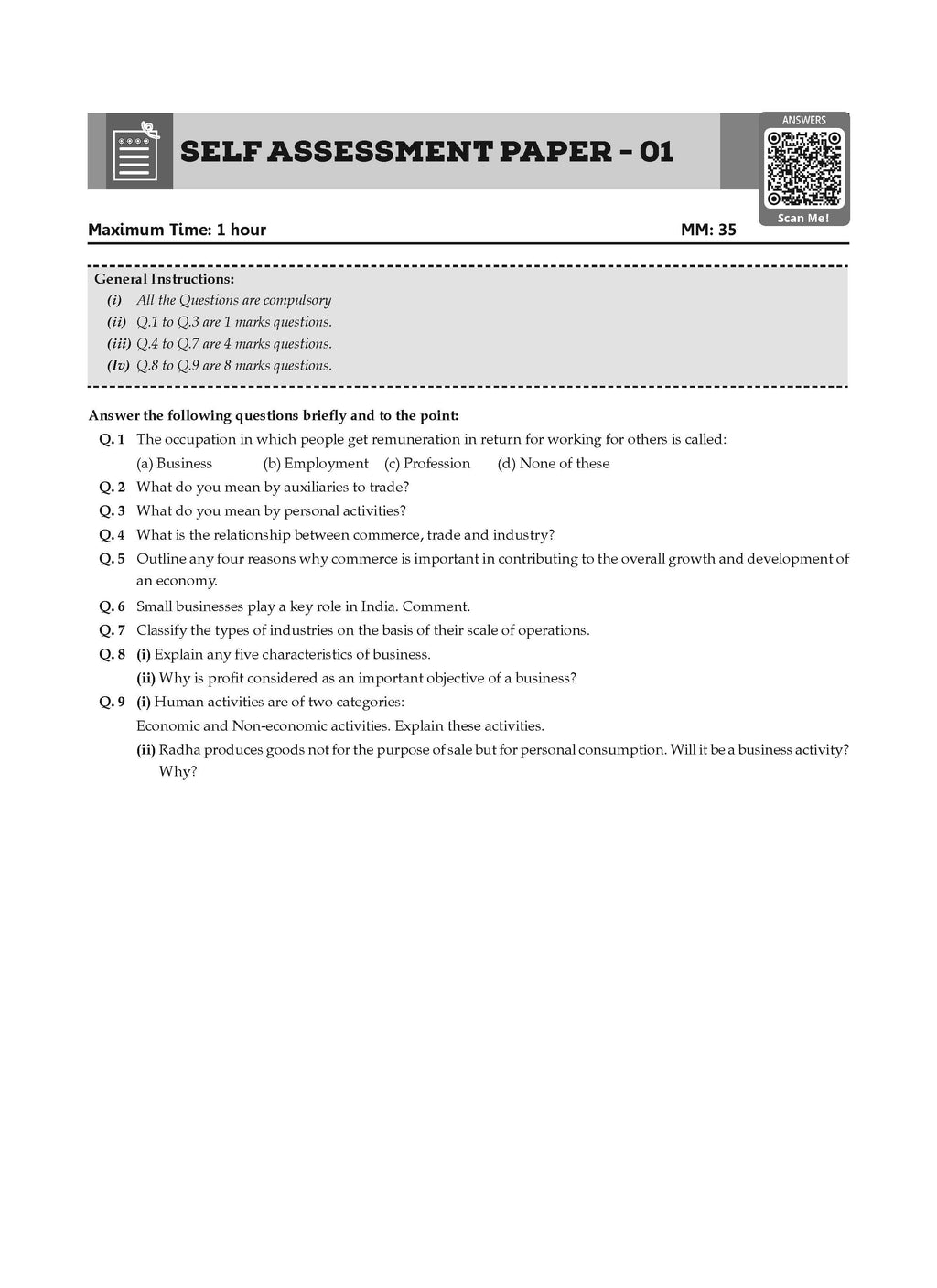 SELF ASSESSMENT PAPER - 01

ANSWERS

Scan Me!

Maximum Time: 1 hour

MM: 35

General Instructions:

(i) All the Questions are compulsory

(ii) Q.1 to Q.3 are 1 marks questions.

(iii) Q.4 to Q.7 are 4 marks questions.

(Iv) Q.8 to Q.9 are 8 marks questions.

Answer the following questions briefly and to the point:

Q. 1 The occupation in which people get remuneration in return for working for others is called:

(a) Business (b) Employment (c) Profession (d) None of these

Q. 2 What do you mean by auxiliaries to trade?

Q. 3 What do you mean by personal activities?

Q. 4 What is the relationship between commerce, trade and industry?

Q. 5 Outline any four reasons why commerce is important in contributing to the overall growth and development of an economy.

Q. 6 Small businesses play a key role in India. Comment.

Q. 7 Classify the types of industries on the basis of their scale of operations.

Q. 8 (i) Explain any five characteristics of business.

(ii) Why is profit considered as an important objective of a business?

Q. 9 (i) Human activities are of two categories:

Economic and Non-economic activities. Explain these activities.

(ii) Radha produces goods not for the purpose of sale but for personal consumption. Will it be a business activity? Why?